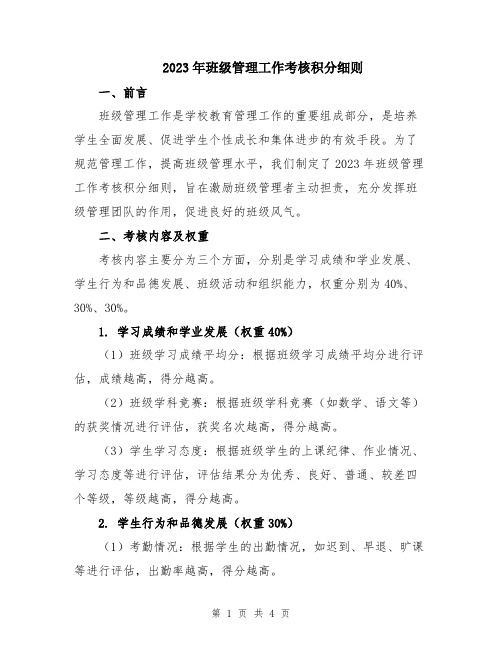 2023年班级管理工作考核积分细则

一、前言

班级管理工作是学校教育管理工作的重要组成部分，是培养学生全面发展、促进学生个性成长和集体进步的有效手段。为了规范管理工作，提高班级管理水平，我们制定了2023年班级管理工作考核积分细则，旨在激励班级管理者主动担责，充分发挥班级管理团队的作用，促进良好的班级风气。

二、考核内容及权重

考核内容主要分为三个方面，分别是学习成绩和学业发展、学生行为和品德发展、班级活动和组织能力，权重分别为40%、30%、30%。

1. 学习成绩和学业发展（权重40%）

（1）班级学习成绩平均分：根据班级学习成绩平均分进行评估，成绩越高，得分越高。

（2）班级学科竞赛：根据班级学科竞赛（如数学、语文等）的获奖情况进行评估，获奖名次越高，得分越高。

（3）学生学习态度：根据班级学生的上课纪律、作业情况、学习态度等进行评估，评估结果分为优秀、良好、普通、较差四个等级，等级越高，得分越高。

2. 学生行为和品德发展（权重30%）

（1）考勤情况：根据学生的出勤情况，如迟到、早退、旷课等进行评估，出勤率越高，得分越高。

第 1 页 共 4 页